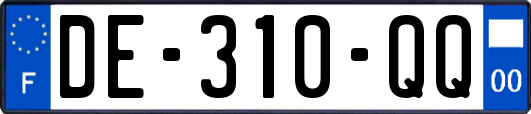 F

DE-310-QQ

00